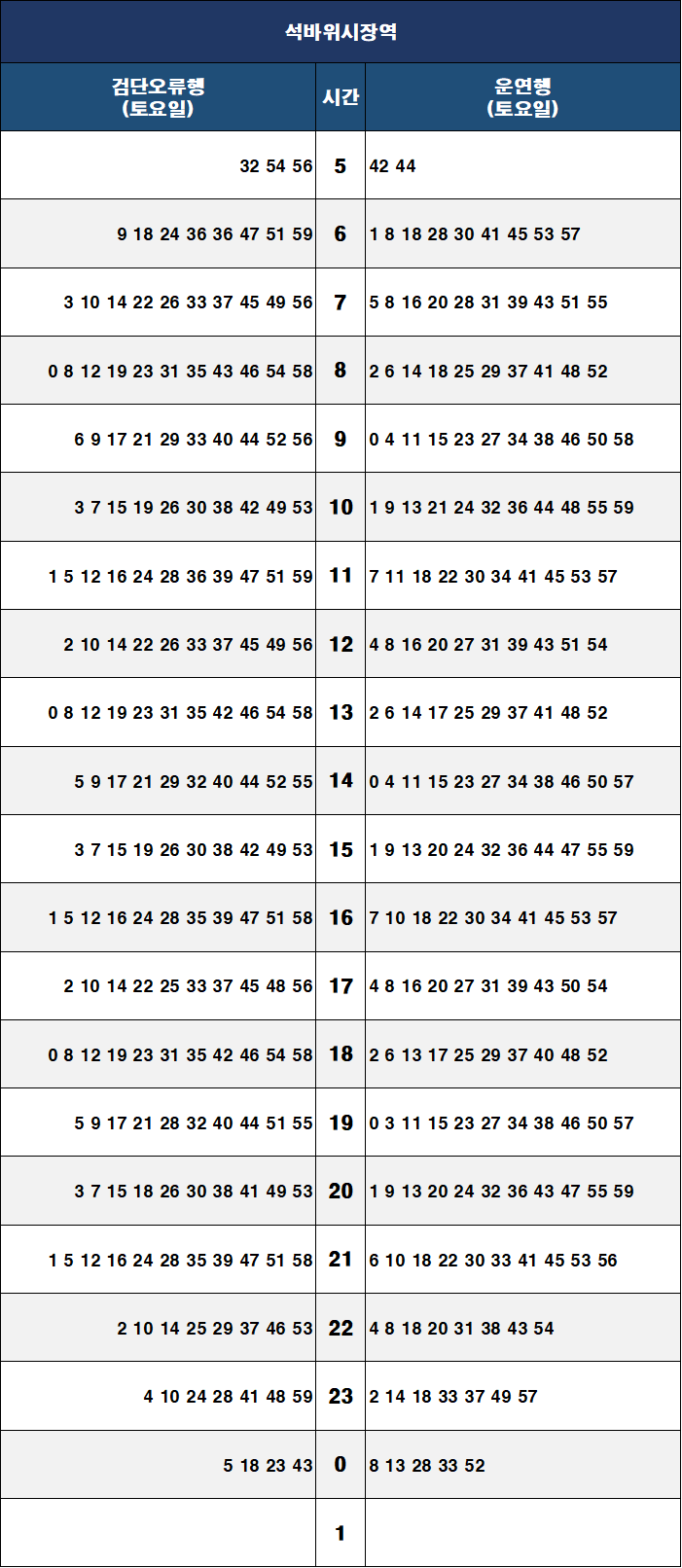 석바위시장역

| 검단오류행 (토요일) | 시간 | 운연행 (토요일) |
|---|---|---|
| 32 54 56 | 5 | 42 44 |
| 9 18 24 36 36 47 51 59 | 6 | 1 8 18 28 30 41 45 53 57 |
| 3 10 14 22 26 33 37 45 49 56 | 7 | 5 8 16 20 28 31 39 43 51 55 |
| 0 8 12 19 23 31 35 43 46 54 58 | 8 | 2 6 14 18 25 29 37 41 48 52 |
| 6 9 17 21 29 33 40 44 52 56 | 9 | 0 4 11 15 23 27 34 38 46 50 58 |
| 3 7 15 19 26 30 38 42 49 53 | 10 | 1 9 13 21 24 32 36 44 48 55 59 |
| 1 5 12 16 24 28 36 39 47 51 59 | 11 | 7 11 18 22 30 34 41 45 53 57 |
| 2 10 14 22 26 33 37 45 49 56 | 12 | 4 8 16 20 27 31 39 43 51 54 |
| 0 8 12 19 23 31 35 42 46 54 58 | 13 | 2 6 14 17 25 29 37 41 48 52 |
| 5 9 17 21 29 32 40 44 52 55 | 14 | 0 4 11 15 23 27 34 38 46 50 57 |
| 3 7 15 19 26 30 38 42 49 53 | 15 | 1 9 13 20 24 32 36 44 47 55 59 |
| 1 5 12 16 24 28 35 39 47 51 58 | 16 | 7 10 18 22 30 34 41 45 53 57 |
| 2 10 14 22 25 33 37 45 48 56 | 17 | 4 8 16 20 27 31 39 43 50 54 |
| 0 8 12 19 23 31 35 42 46 54 58 | 18 | 2 6 13 17 25 29 37 40 48 52 |
| 5 9 17 21 28 32 40 44 51 55 | 19 | 0 3 11 15 23 27 34 38 46 50 57 |
| 3 7 15 18 26 30 38 41 49 53 | 20 | 1 9 13 20 24 32 36 43 47 55 59 |
| 1 5 12 16 24 28 35 39 47 51 58 | 21 | 6 10 18 22 30 33 41 45 53 56 |
| 2 10 14 25 29 37 46 53 | 22 | 4 8 18 20 31 38 43 54 |
| 4 10 24 28 41 48 59 | 23 | 2 14 18 33 37 49 57 |
| 5 18 23 43 | 0 | 8 13 28 33 52 |
|  | 1 |  |